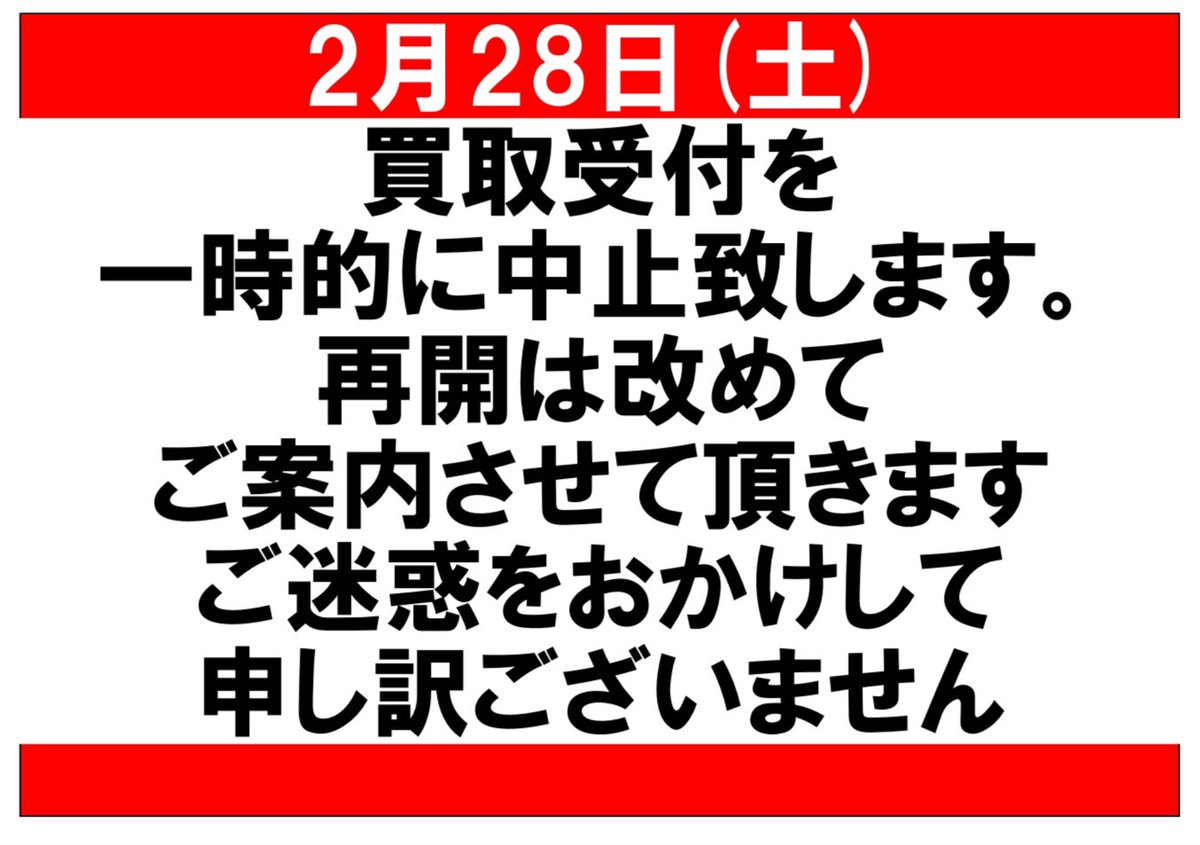 2月28日（土）

買取受付を
一時的に中止致します。
再開は改めて
ご案内させて頂きます
ご迷惑をおかけして
申し訳ございません